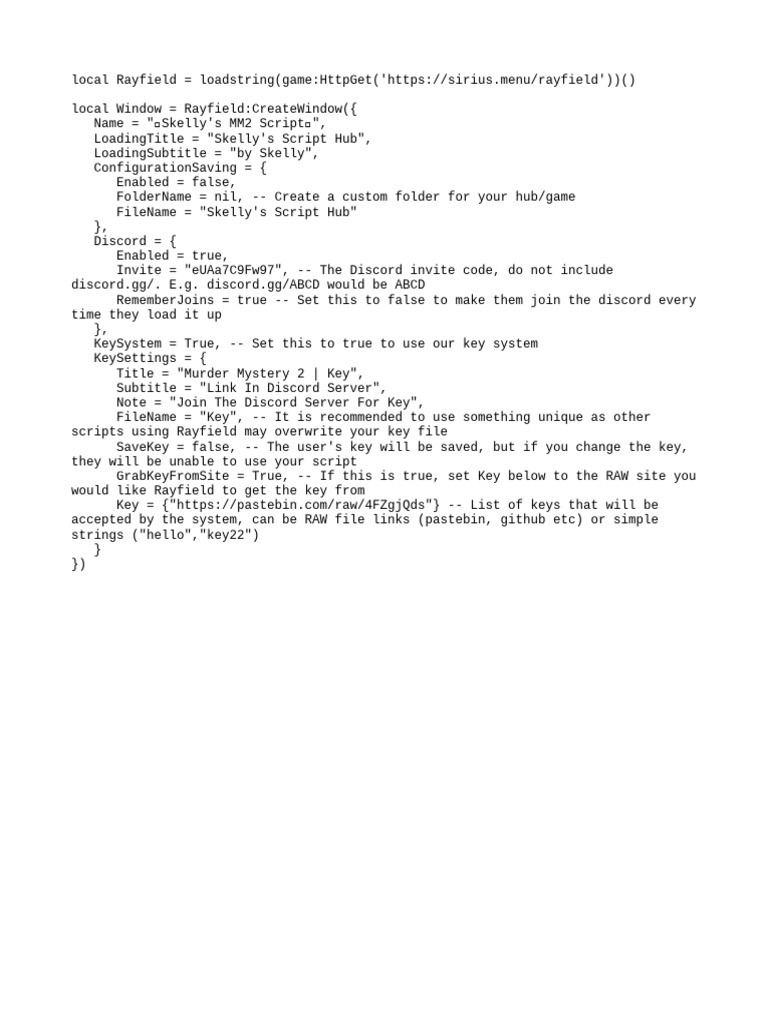 local Rayfield = loadstring(game:HttpGet('https://sirius.menu/rayfield'))()

local Window = Rayfield:CreateWindow({
   Name = "▫Skelly's MM2 Script▫",
   LoadingTitle = "Skelly's Script Hub",
   LoadingSubtitle = "by Skelly",
   ConfigurationSaving = {
      Enabled = false,
      FolderName = nil, -- Create a custom folder for your hub/game
      FileName = "Skelly's Script Hub"
   },
   Discord = {
      Enabled = true,
      Invite = "eUAa7C9Fw97", -- The Discord invite code, do not include discord.gg/. E.g. discord.gg/ABCD would be ABCD
      RememberJoins = true -- Set this to false to make them join the discord every time they load it up
   },
   KeySystem = True, -- Set this to true to use our key system
   KeySettings = {
      Title = "Murder Mystery 2 | Key",
      Subtitle = "Link In Discord Server",
      Note = "Join The Discord Server For Key",
      FileName = "Key", -- It is recommended to use something unique as other scripts using Rayfield may overwrite your key file
      SaveKey = false, -- The user's key will be saved, but if you change the key, they will be unable to use your script
      GrabKeyFromSite = True, -- If this is true, set Key below to the RAW site you would like Rayfield to get the key from
      Key = {"https://pastebin.com/raw/4FZgjQds"} -- List of keys that will be accepted by the system, can be RAW file links (pastebin, github etc) or simple strings ("hello","key22")
   }
})